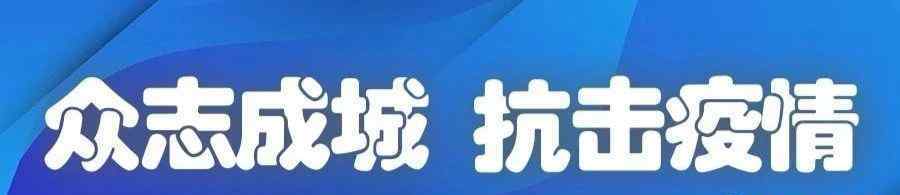 众志成城 抗击疫情